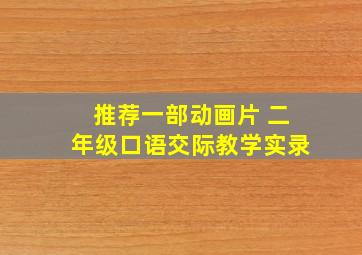 推荐一部动画片 二年级口语交际教学实录